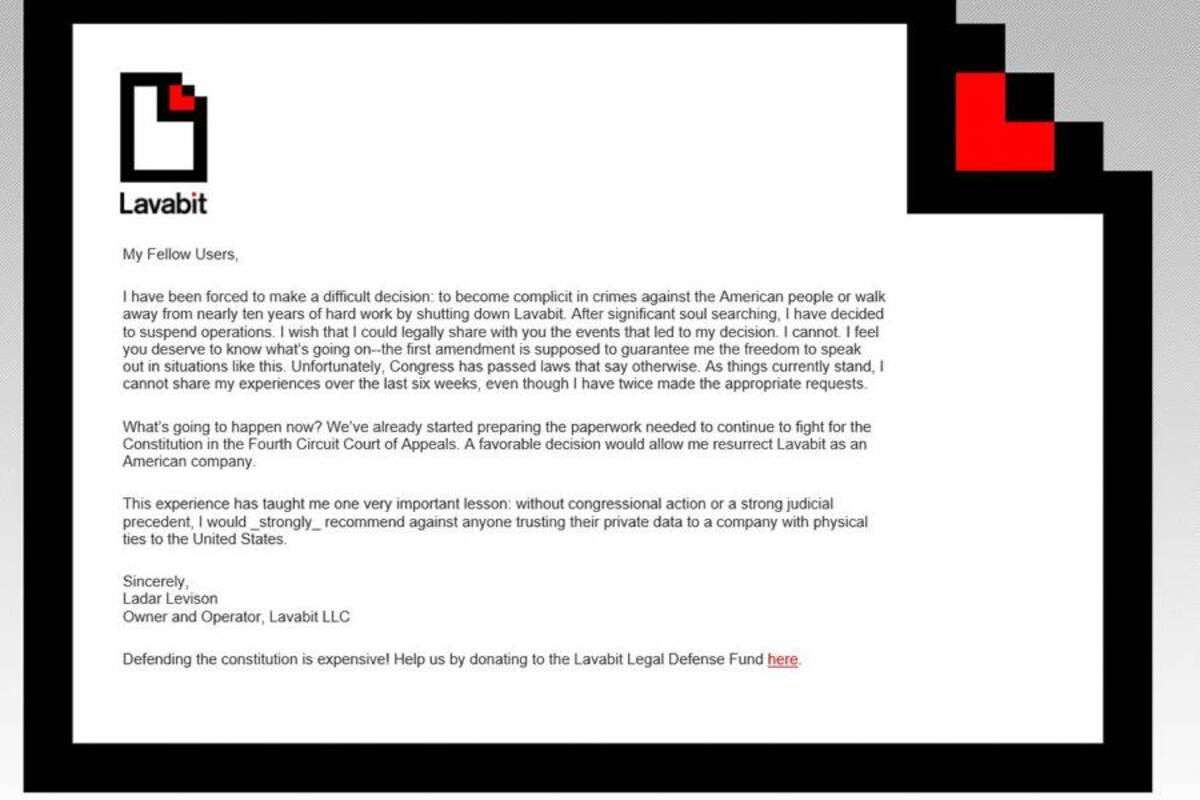 Lavabit

My Fellow Users,

I have been forced to make a difficult decision: to become complicit in crimes against the American people or walk away from nearly ten years of hard work by shutting down Lavabit. After significant soul searching, I have decided to suspend operations. I wish that I could legally share with you the events that led to my decision. I cannot. I feel you deserve to know what's going on--the first amendment is supposed to guarantee me the freedom to speak out in situations like this. Unfortunately, Congress has passed laws that say otherwise. As things currently stand, I cannot share my experiences over the last six weeks, even though I have twice made the appropriate requests.

What's going to happen now? We've already started preparing the paperwork needed to continue to fight for the Constitution in the Fourth Circuit Court of Appeals. A favorable decision would allow me resurrect Lavabit as an American company.

This experience has taught me one very important lesson: without congressional action or a strong judicial precedent, I would _strongly_ recommend against anyone trusting their private data to a company with physical ties to the United States.

Sincerely,
Ladar Levison
Owner and Operator, Lavabit LLC

Defending the constitution is expensive! Help us by donating to the Lavabit Legal Defense Fund here.